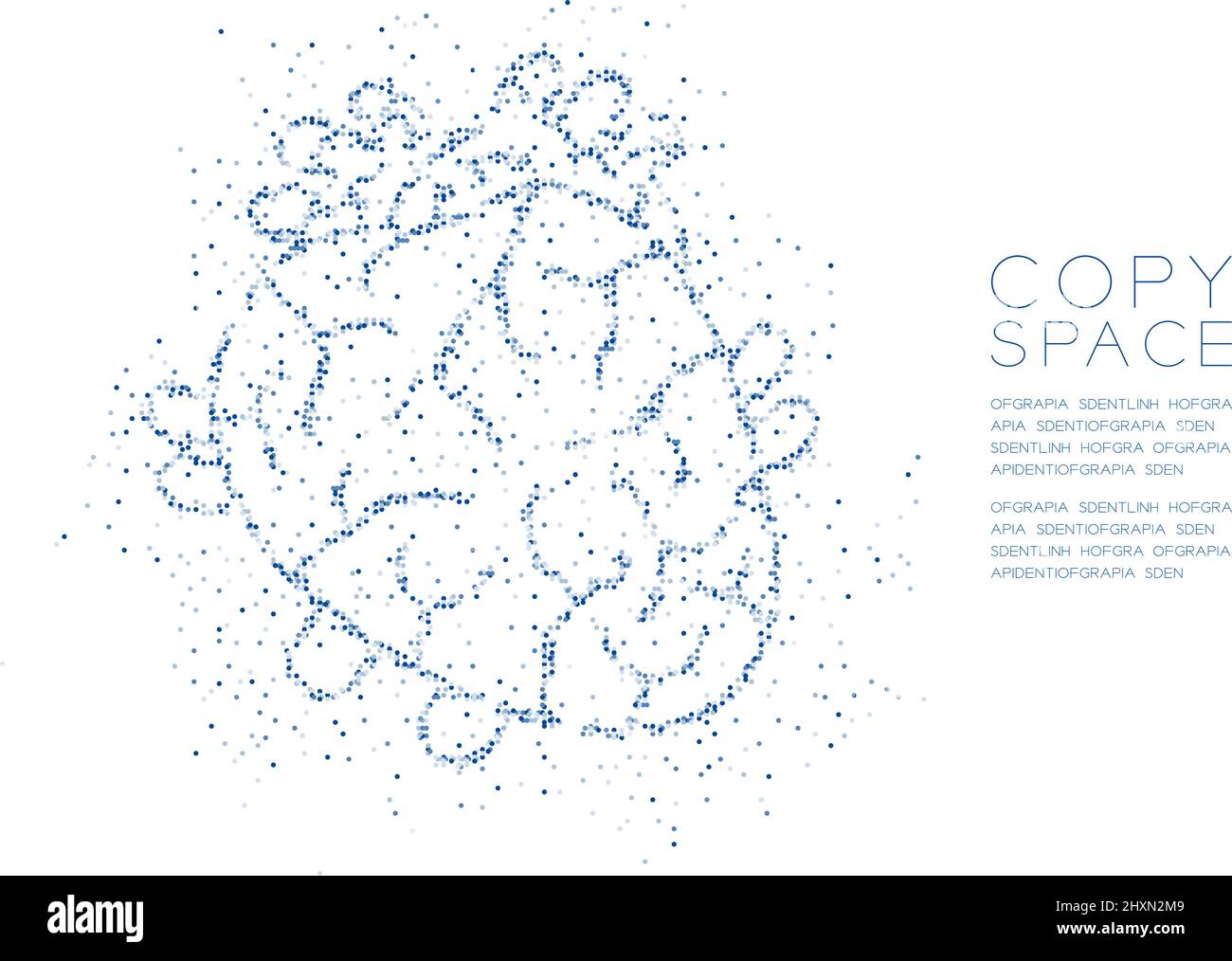 COPY
SPACE

OFGRAPIA SDENTLINH HOFGRA
APIA SDENTIOFGRAPIA SDEN
SDENTLINH HOFGRA OFGRAPIA
APIDENTIOFGRAPIA SDEN

OFGRAPIA SDENTLINH HOFGRA
APIA SDENTIOFGRAPIA SDEN
SDENTLINH HOFGRA OFGRAPIA
APIDENTIOFGRAPIA SDEN

alamy

Image ID: 2HXN2M9
www.alamy.com